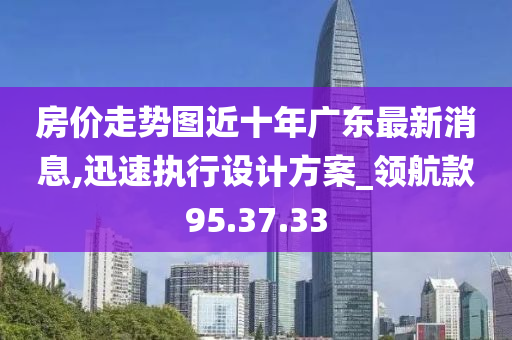 房价走势图近十年广东最新消息,迅速执行设计方案_领航款95.37.33